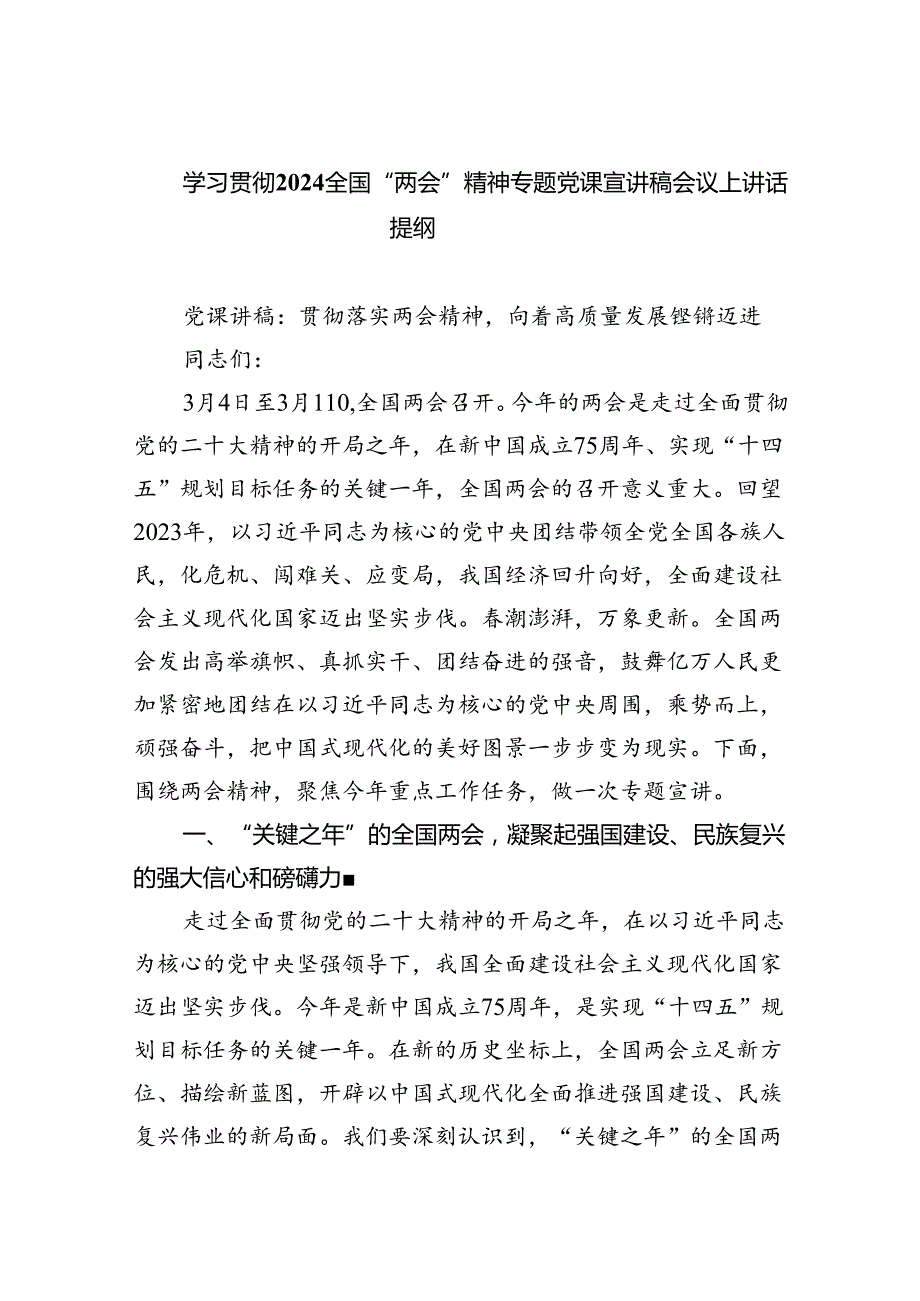 学习贯彻2024全国“两会”精神专题党课宣讲稿会议上讲话提纲

党课讲稿：贯彻落实两会精神，向着高质量发展铿锵迈进

同志们：

3月4日至3月110,全国两会召开。今年的两会是走过全面贯彻党的二十大精神的开局之年，在新中国成立75周年、实现“十四五”规划目标任务的关键一年，全国两会的召开意义重大。回望2023年，以习近平同志为核心的党中央团结带领全党全国各族人民，化危机、闯难关、应变局，我国经济回升向好，全面建设社会主义现代化国家迈出坚实步伐。春潮澎湃，万象更新。全国两会发出高举旗帜、真抓实干、团结奋进的强音，鼓舞亿万人民更加紧密地团结在以习近平同志为核心的党中央周围，乘势而上，顽强奋斗，把中国式现代化的美好图景一步步变为现实。下面，围绕两会精神，聚焦今年重点工作任务，做一次专题宣讲。

一、“关键之年”的全国两会，凝聚起强国建设、民族复兴的强大信心和磅礴力■

走过全面贯彻党的二十大精神的开局之年，在以习近平同志为核心的党中央坚强领导下，我国全面建设社会主义现代化国家迈出坚实步伐。今年是新中国成立75周年，是实现“十四五”规划目标任务的关键一年。在新的历史坐标上，全国两会立足新方位、描绘新蓝图，开辟以中国式现代化全面推进强国建设、民族复兴伟业的新局面。我们要深刻认识到，“关键之年”的全国两